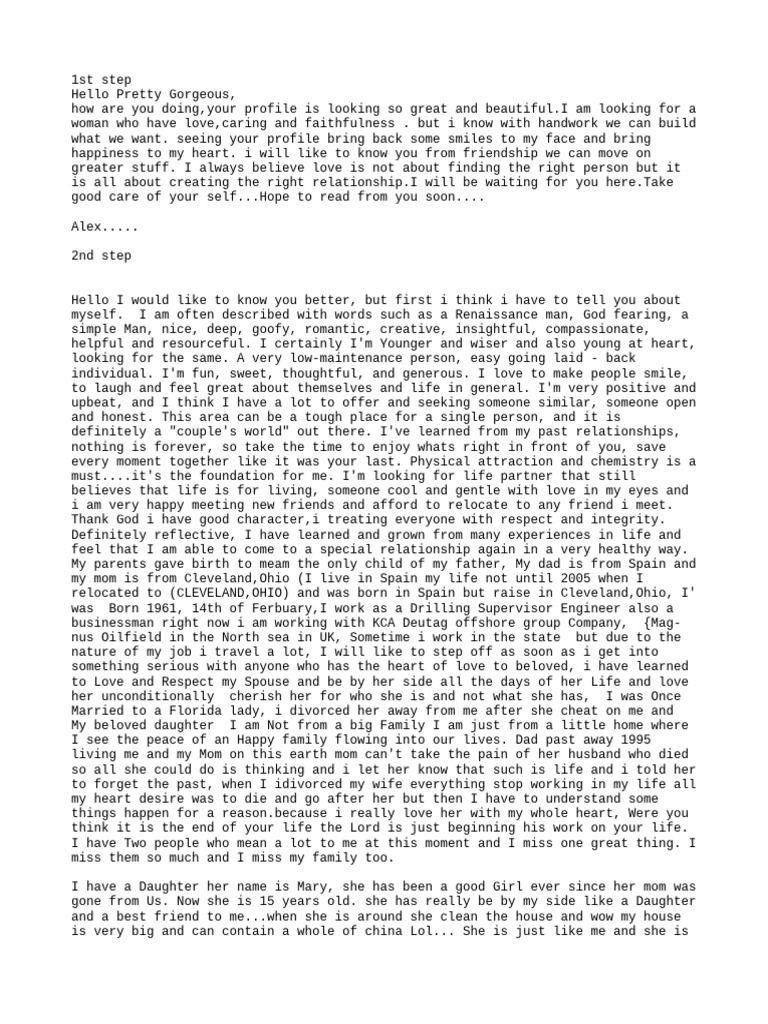 1st step
Hello Pretty Gorgeous,
how are you doing,your profile is looking so great and beautiful.I am looking for a woman who have love,caring and faithfulness . but i know with handwork we can build what we want. seeing your profile bring back some smiles to my face and bring happiness to my heart. i will like to know you from friendship we can move on greater stuff. I always believe love is not about finding the right person but it is all about creating the right relationship.I will be waiting for you here.Take good care of your self...Hope to read from you soon....

Alex.....

2nd step

Hello I would like to know you better, but first i think i have to tell you about myself. I am often described with words such as a Renaissance man, God fearing, a simple Man, nice, deep, goofy, romantic, creative, insightful, compassionate, helpful and resourceful. I certainly I'm Younger and wiser and also young at heart, looking for the same. A very low-maintenance person, easy going laid - back individual. I'm fun, sweet, thoughtful, and generous. I love to make people smile, to laugh and feel great about themselves and life in general. I'm very positive and upbeat, and I think I have a lot to offer and seeking someone similar, someone open and honest. This area can be a tough place for a single person, and it is definitely a "couple's world" out there. I've learned from my past relationships, nothing is forever, so take the time to enjoy whats right in front of you, save every moment together like it was your last. Physical attraction and chemistry is a must....it's the foundation for me. I'm looking for life partner that still believes that life is for living, someone cool and gentle with love in my eyes and i am very happy meeting new friends and afford to relocate to any friend i meet. Thank God i have good character,i treating everyone with respect and integrity. Definitely reflective, I have learned and grown from many experiences in life and feel that I am able to come to a special relationship again in a very healthy way. My parents gave birth to meam the only child of my father, My dad is from Spain and my mom is from Cleveland,Ohio (I live in Spain my life not until 2005 when I relocated to (CLEVELAND,OHIO) and was born in Spain but raise in Cleveland,Ohio, I' was Born 1961, 14th of Ferbuary,I work as a Drilling Supervisor Engineer also a businessman right now i am working with KCA Deutag offshore group Company, {Magnus Oilfield in the North sea in UK, Sometime i work in the state but due to the nature of my job i travel a lot, I will like to step off as soon as i get into something serious with anyone who has the heart of love to beloved, i have learned to Love and Respect my Spouse and be by her side all the days of her Life and love her unconditionally cherish her for who she is and not what she has, I was Once Married to a Florida lady, i divorced her away from me after she cheat on me and My beloved daughter I am Not from a big Family I am just from a little home where I see the peace of an Happy family flowing into our lives. Dad past away 1995 living me and my Mom on this earth mom can't take the pain of her husband who died so all she could do is thinking and i let her know that such is life and i told her to forget the past, when I idivorced my wife everything stop working in my life all my heart desire was to die and go after her but then I have to understand some things happen for a reason.because i really love her with my whole heart, Were you think it is the end of your life the Lord is just beginning his work on your life. I have Two people who mean a lot to me at this moment and I miss one great thing. I miss them so much and I miss my family too.

I have a Daughter her name is Mary, she has been a good Girl ever since her mom was gone from Us. Now she is 15 years old. she has really be by my side like a Daughter and a best friend to me...when she is around she clean the house and wow my house is very big and can contain a whole of china Lol... She is just like me and she is